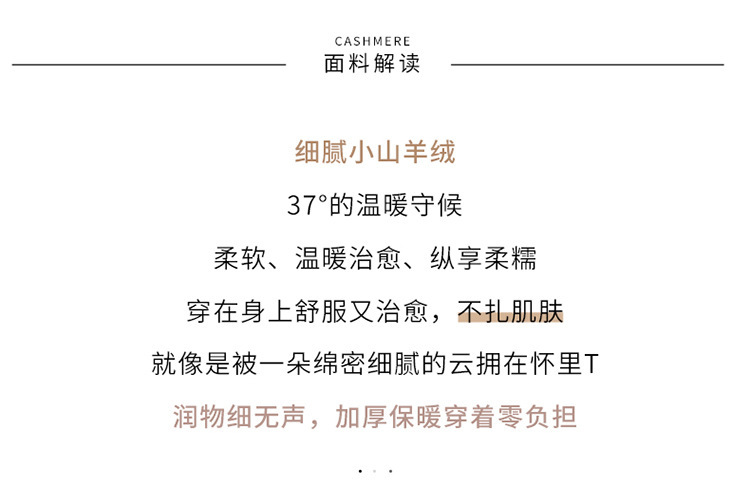 CASHMERE
面料解读

细腻小山羊绒

37°的温暖守候

柔软、温暖治愈、纵享柔糯

穿在身上舒服又治愈，不扎肌肤

就像是被一朵绵密细腻的云拥在怀里T

润物细无声，加厚保暖穿着零负担